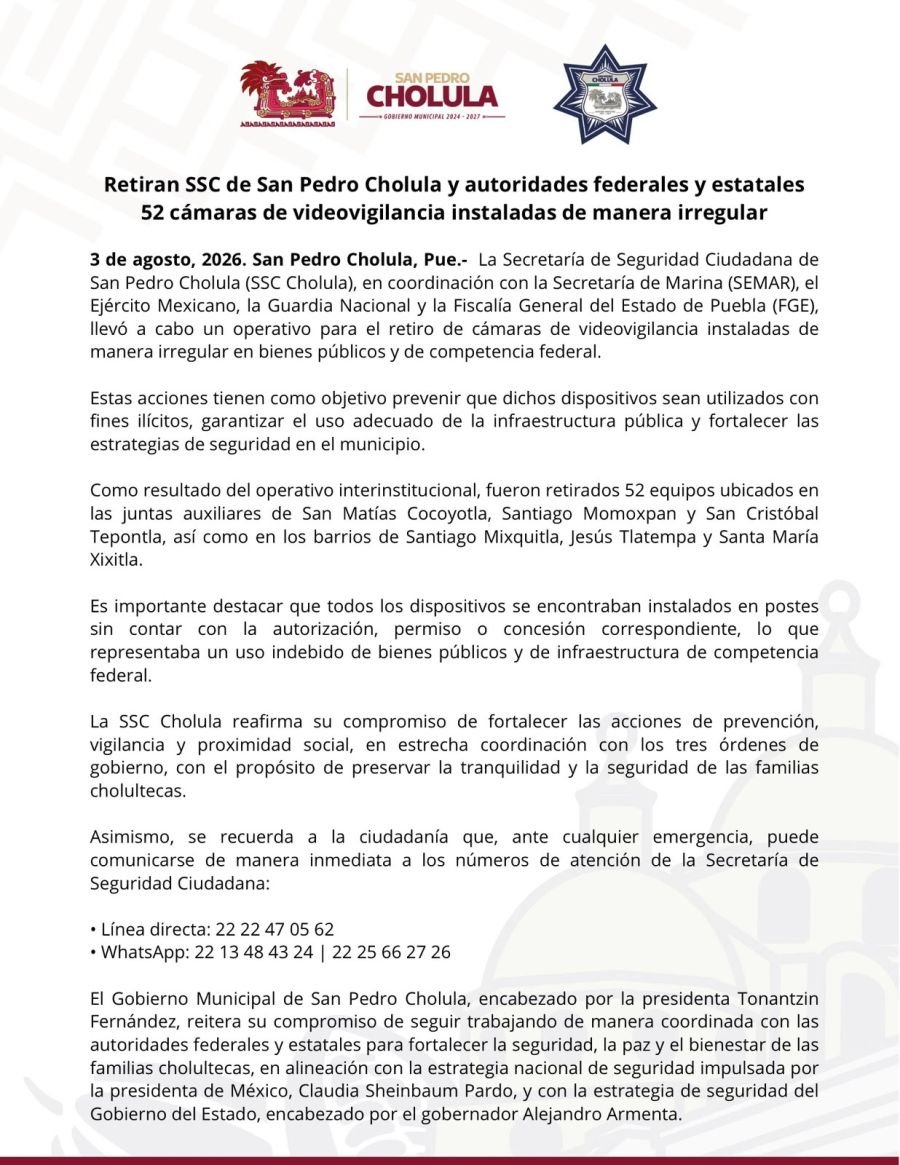 SAN PEDRO
CHOLULA
GOBIERNO MUNICIPAL 2024 - 2027

CHOLULA

Retiran SSC de San Pedro Cholula y autoridades federales y estatales 52 cámaras de videovigilancia instaladas de manera irregular

3 de agosto, 2026. San Pedro Cholula, Pue.- La Secretaría de Seguridad Ciudadana de San Pedro Cholula (SSC Cholula), en coordinación con la Secretaría de Marina (SEMAR), el Ejército Mexicano, la Guardia Nacional y la Fiscalía General del Estado de Puebla (FGE), llevó a cabo un operativo para el retiro de cámaras de videovigilancia instaladas de manera irregular en bienes públicos y de competencia federal.

Estas acciones tienen como objetivo prevenir que dichos dispositivos sean utilizados con fines ilícitos, garantizar el uso adecuado de la infraestructura pública y fortalecer las estrategias de seguridad en el municipio.

Como resultado del operativo interinstitucional, fueron retirados 52 equipos ubicados en las juntas auxiliares de San Matías Cocoyotla, Santiago Momoxpan y San Cristóbal Tepontla, así como en los barrios de Santiago Mixquitla, Jesús Tlatempa y Santa María Xixitla.

Es importante destacar que todos los dispositivos se encontraban instalados en postes sin contar con la autorización, permiso o concesión correspondiente, lo que representaba un uso indebido de bienes públicos y de infraestructura de competencia federal.

La SSC Cholula reafirma su compromiso de fortalecer las acciones de prevención, vigilancia y proximidad social, en estrecha coordinación con los tres órdenes de gobierno, con el propósito de preservar la tranquilidad y la seguridad de las familias cholultecas.

Asimismo, se recuerda a la ciudadanía que, ante cualquier emergencia, puede comunicarse de manera inmediata a los números de atención de la Secretaría de Seguridad Ciudadana:

• Línea directa: 22 22 47 05 62
• WhatsApp: 22 13 48 43 24 | 22 25 66 27 26

El Gobierno Municipal de San Pedro Cholula, encabezado por la presidenta Tonantzin Fernández, reitera su compromiso de seguir trabajando de manera coordinada con las autoridades federales y estatales para fortalecer la seguridad, la paz y el bienestar de las familias cholultecas, en alineación con la estrategia nacional de seguridad impulsada por la presidenta de México, Claudia Sheinbaum Pardo, y con la estrategia de seguridad del Gobierno del Estado, encabezado por el gobernador Alejandro Armenta.